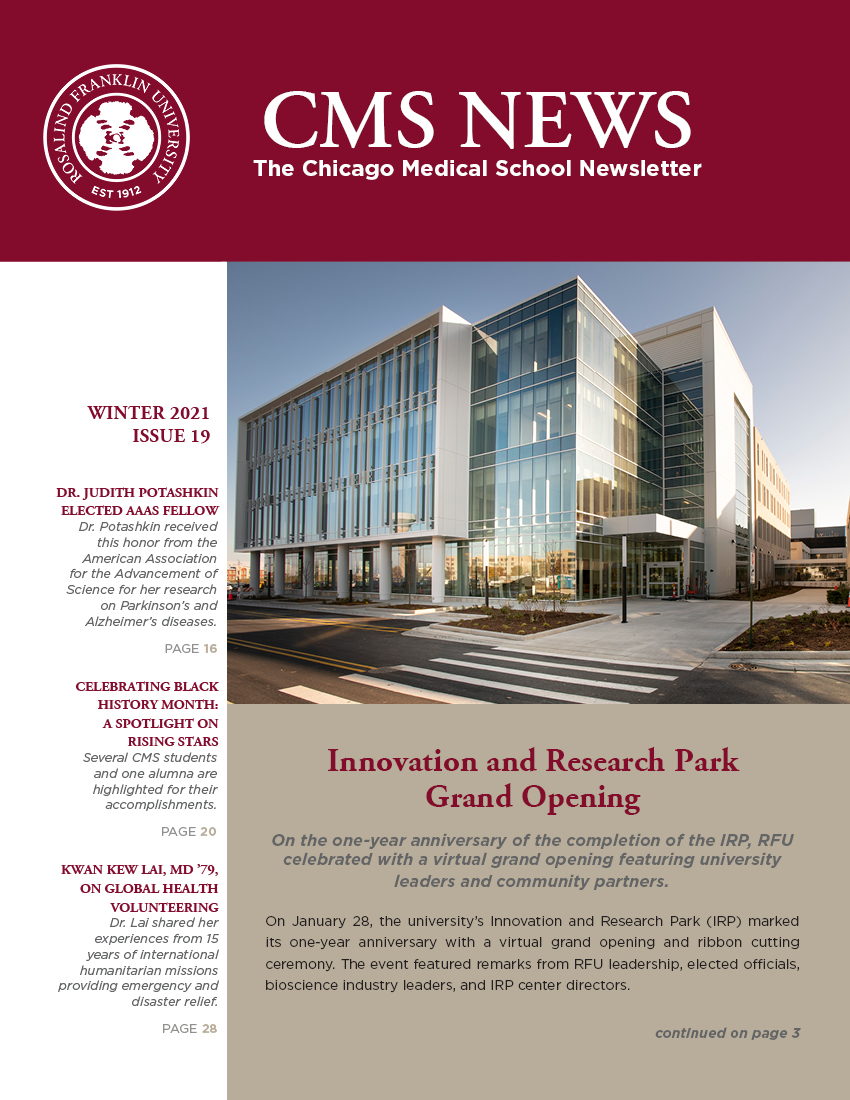 ROSALIND FRANKLIN UNIVERSITY
EST 1912

CMS NEWS
The Chicago Medical School Newsletter

WINTER 2021
ISSUE 19

DR. JUDITH POTASHKIN ELECTED AAAS FELLOW
Dr. Potashkin received this honor from the American Association for the Advancement of Science for her research on Parkinson's and Alzheimer's diseases.

PAGE 16

CELEBRATING BLACK HISTORY MONTH: A SPOTLIGHT ON RISING STARS
Several CMS students and one alumna are highlighted for their accomplishments.

PAGE 20

KWAN KEW LAI, MD '79, ON GLOBAL HEALTH VOLUNTEERING
Dr. Lai shared her experiences from 15 years of international humanitarian missions providing emergency and disaster relief.

PAGE 28

Innovation and Research Park Grand Opening

On the one-year anniversary of the completion of the IRP, RFU celebrated with a virtual grand opening featuring university leaders and community partners.

On January 28, the university's Innovation and Research Park (IRP) marked its one-year anniversary with a virtual grand opening and ribbon cutting ceremony. The event featured remarks from RFU leadership, elected officials, bioscience industry leaders, and IRP center directors.

continued on page 3